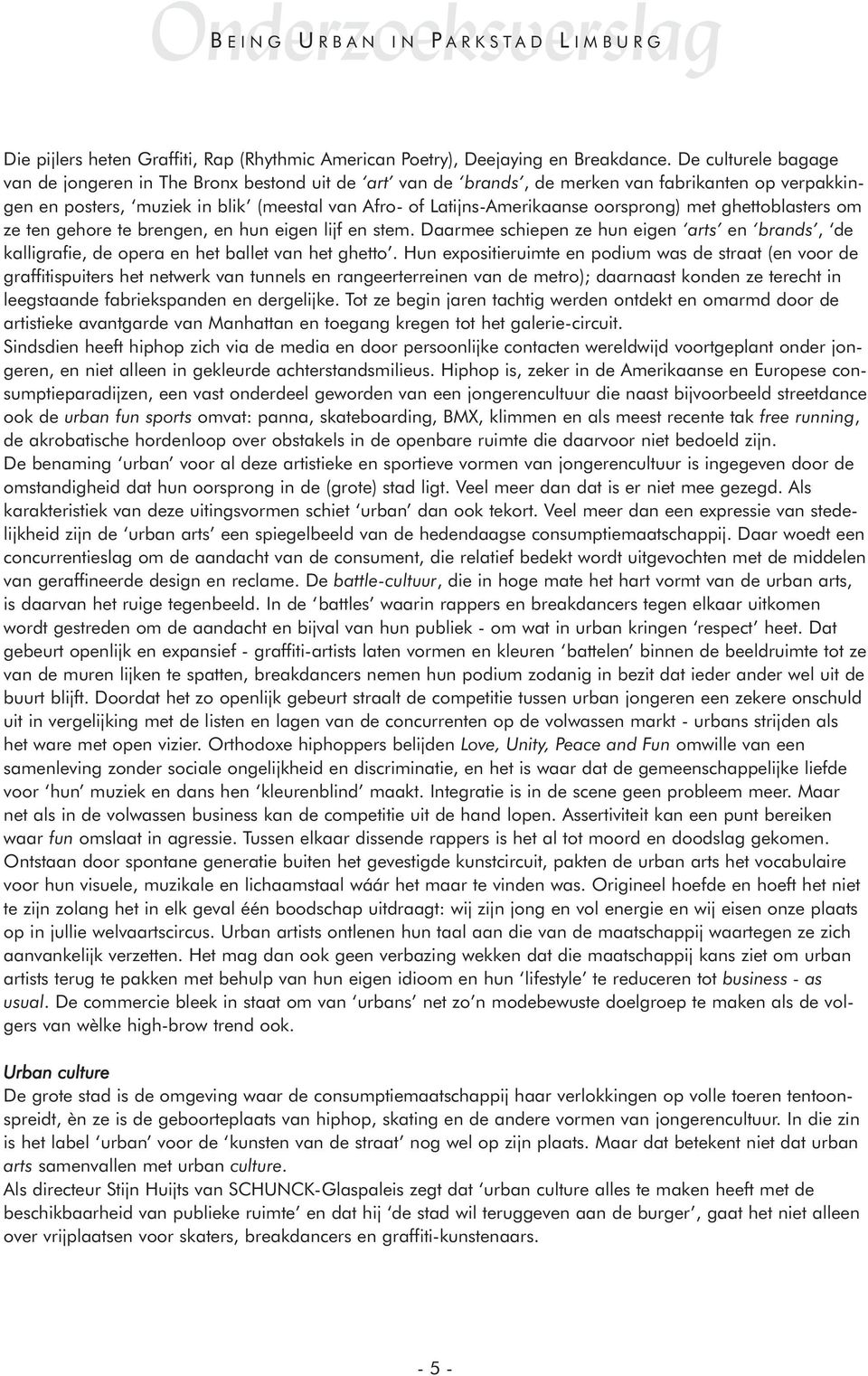 Onderzoeksverslag

BEING URBAN IN PARKSTAD LIMBURG

Die pijlers heten Graffiti, Rap (Rhythmic American Poetry), Deejaying en Breakdance. De culturele bagage van de jongeren in The Bronx bestond uit de 'art' van de 'brands', de merken van fabrikanten op verpakkingen en posters, 'muziek in blik' (meestal van Afro- of Latijns-Amerikaanse oorsprong) met ghettoblasters om ze ten gehore te brengen, en hun eigen lijf en stem. Daarmee schiepen ze hun eigen 'arts' en 'brands', 'de kalligrafie, de opera en het ballet van het ghetto'. Hun expositieruimte en podium was de straat (en voor de graffitispuiters het netwerk van tunnels en rangeerterreinen van de metro); daarnaast konden ze terecht in leegstaande fabriekspanden en dergelijke. Tot ze begin jaren tachtig werden ontdekt en omarmd door de artistieke avantgarde van Manhattan en toegang kregen tot het galerie-circuit.
Sindsdien heeft hiphop zich via de media en door persoonlijke contacten wereldwijd voortgeplant onder jongeren, en niet alleen in gekleurde achterstandsmilieus. Hiphop is, zeker in de Amerikaanse en Europese consumptieparadijzen, een vast onderdeel geworden van een jongerencultuur die naast bijvoorbeeld streetdance ook de urban fun sports omvat: panna, skateboarding, BMX, klimmen en als meest recente tak free running, de akrobatische hordenloop over obstakels in de openbare ruimte die daarvoor niet bedoeld zijn.
De benaming 'urban' voor al deze artistieke en sportieve vormen van jongerencultuur is ingegeven door de omstandigheid dat hun oorsprong in de (grote) stad ligt. Veel meer dan dat is er niet mee gezegd. Als karakteristiek van deze uitingsvormen schiet 'urban' dan ook tekort. Veel meer dan een expressie van stedelijkheid zijn de 'urban arts' een spiegelbeeld van de hedendaagse consumptiemaatschappij. Daar woedt een concurrentieslag om de aandacht van de consument, die relatief bedekt wordt uitgevochten met de middelen van geraffineerde design en reclame. De battle-cultuur, die in hoge mate het hart vormt van de urban arts, is daarvan het ruige tegenbeeld. In de 'battles' waarin rappers en breakdancers tegen elkaar uitkomen wordt gestreden om de aandacht en bijval van hun publiek - om wat in urban kringen 'respect' heet. Dat gebeurt openlijk en expansief - graffiti-artists laten vormen en kleuren 'battelen' binnen de beeldruimte tot ze van de muren lijken te spatten, breakdancers nemen hun podium zodanig in bezit dat ieder ander wel uit de buurt blijft. Doordat het zo openlijk gebeurt straalt de competitie tussen urban jongeren een zekere onschuld uit in vergelijking met de listen en lagen van de concurrenten op de volwassen markt - urbans strijden als het ware met open vizier. Orthodoxe hiphoppers belijden Love, Unity, Peace and Fun omwille van een samenleving zonder sociale ongelijkheid en discriminatie, en het is waar dat de gemeenschappelijke liefde voor 'hun' muziek en dans hen 'kleurenblind' maakt. Integratie is in de scene geen probleem meer. Maar net als in de volwassen business kan de competitie uit de hand lopen. Assertiviteit kan een punt bereiken waar fun omslaat in agressie. Tussen elkaar dissende rappers is het al tot moord en doodslag gekomen.
Ontstaan door spontane generatie buiten het gevestigde kunstcircuit, pakten de urban arts het vocabulaire voor hun visuele, muzikale en lichaamstaal wáár het maar te vinden was. Origineel hoefde en hoeft het niet te zijn zolang het in elk geval één boodschap uitdraagt: wij zijn jong en vol energie en wij eisen onze plaats op in jullie welvaartscircus. Urban artists ontlenen hun taal aan die van de maatschappij waartegen ze zich aanvankelijk verzetten. Het mag dan ook geen verbazing wekken dat die maatschappij kans ziet om urban artists terug te pakken met behulp van hun eigen idioom en hun 'lifestyle' te reduceren tot business - as usual. De commercie bleek in staat om van 'urbans' net zo'n modebewuste doelgroep te maken als de volgers van wèlke high-brow trend ook.

Urban culture
De grote stad is de omgeving waar de consumptiemaatschappij haar verlokkingen op volle toeren tentoonspreidt, èn ze is de geboorteplaats van hiphop, skating en de andere vormen van jongerencultuur. In die zin is het label 'urban' voor de 'kunsten van de straat' nog wel op zijn plaats. Maar dat betekent niet dat urban arts samenvallen met urban culture.
Als directeur Stijn Huijts van SCHUNCK-Glaspaleis zegt dat 'urban culture alles te maken heeft met de beschikbaarheid van publieke ruimte' en dat hij 'de stad wil teruggeven aan de burger', gaat het niet alleen over vrijplaatsen voor skaters, breakdancers en graffiti-kunstenaars.

- 5 -